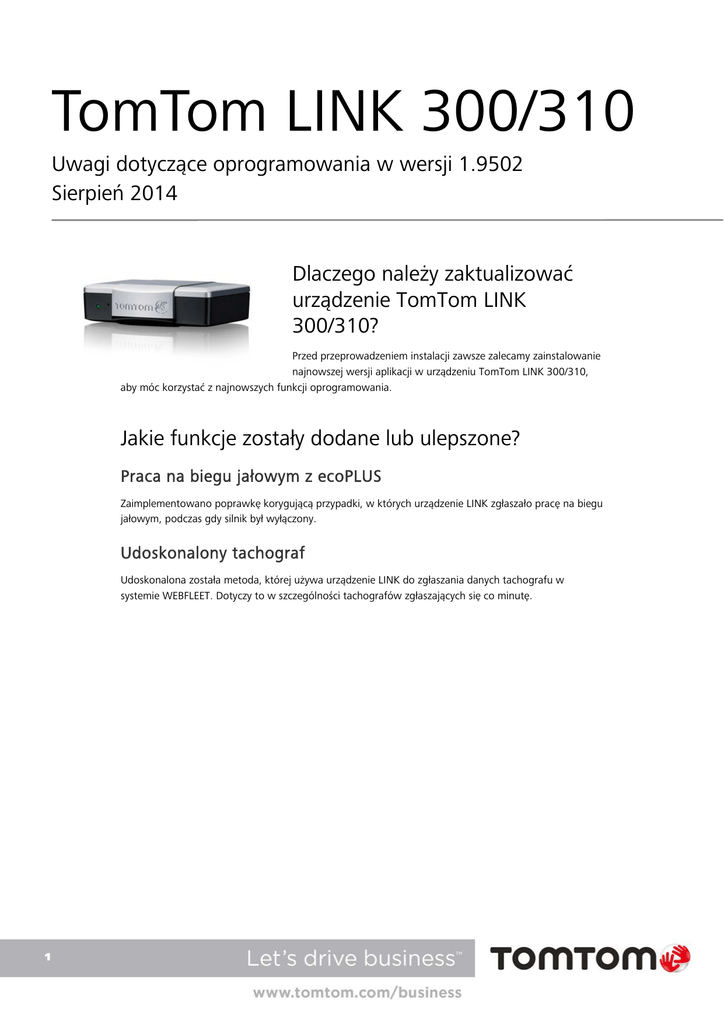 TomTom LINK 300/310

Uwagi dotyczące oprogramowania w wersji 1.9502
Sierpień 2014

tomtom

Dlaczego należy zaktualizować urządzenie TomTom LINK 300/310?

Przed przeprowadzeniem instalacji zawsze zalecamy zainstalowanie najnowszej wersji aplikacji w urządzeniu TomTom LINK 300/310, aby móc korzystać z najnowszych funkcji oprogramowania.

Jakie funkcje zostały dodane lub ulepszone?

Praca na biegu jałowym z ecoPLUS

Zaimplementowano poprawkę korygującą przypadki, w których urządzenie LINK zgłaszało pracę na biegu jałowym, podczas gdy silnik był wyłączony.

Udoskonalony tachograf

Udoskonalona została metoda, której używa urządzenie LINK do zgłaszania danych tachografu w systemie WEBFLEET. Dotyczy to w szczególności tachografów zgłaszających się co minutę.

1

Let's drive business™

TOMTOM

www.tomtom.com/business